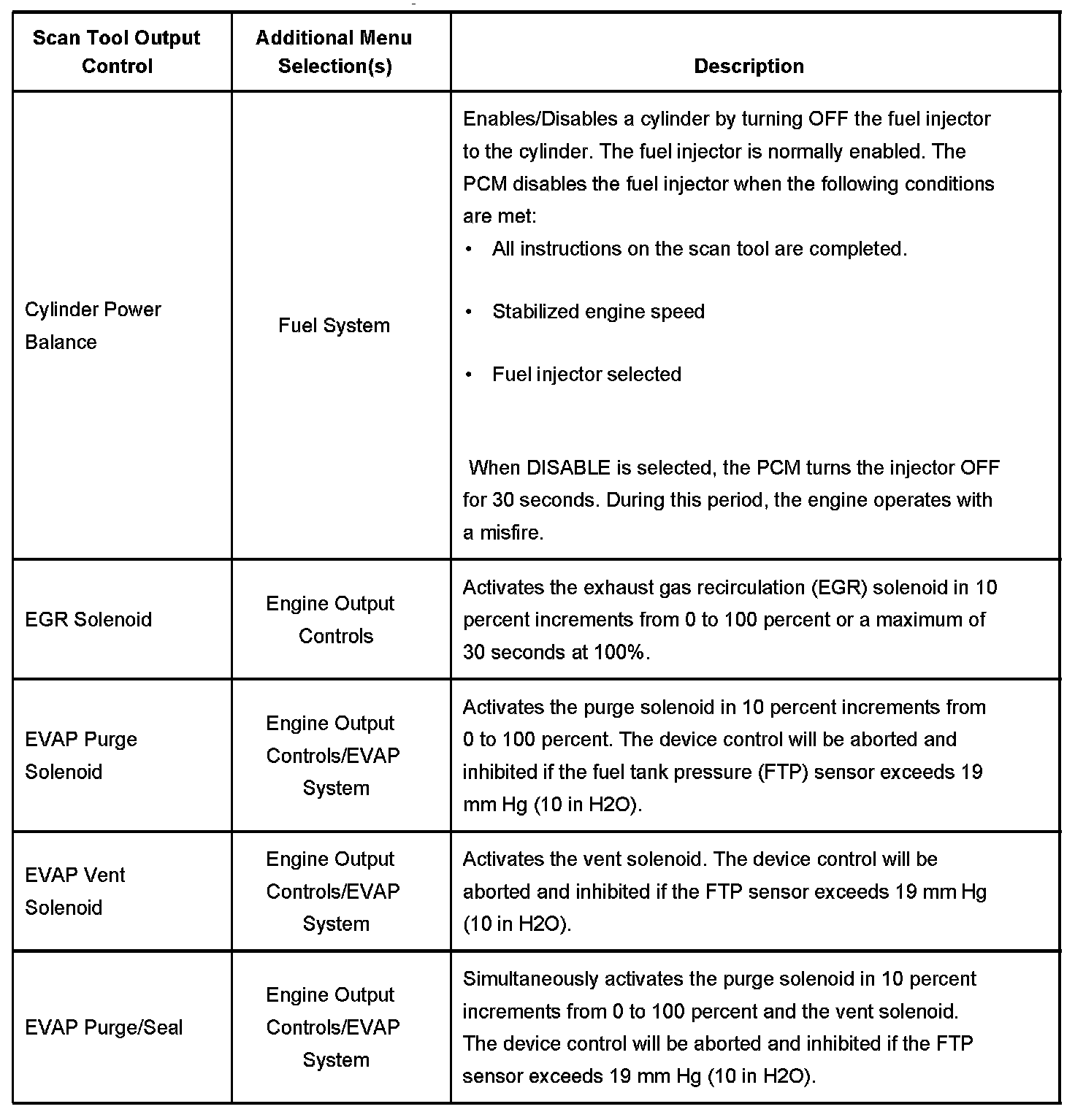 | Scan Tool Output Control | Additional Menu Selection(s) | Description |
|---|---|---|
| Cylinder Power Balance | Fuel System | Enables/Disables a cylinder by turning OFF the fuel injector to the cylinder. The fuel injector is normally enabled. The PCM disables the fuel injector when the following conditions are met: • All instructions on the scan tool are completed. • Stabilized engine speed • Fuel injector selected When DISABLE is selected, the PCM turns the injector OFF for 30 seconds. During this period, the engine operates with a misfire. |
| EGR Solenoid | Engine Output Controls | Activates the exhaust gas recirculation (EGR) solenoid in 10 percent increments from 0 to 100 percent or a maximum of 30 seconds at 100%. |
| EVAP Purge Solenoid | Engine Output Controls/EVAP System | Activates the purge solenoid in 10 percent increments from 0 to 100 percent. The device control will be aborted and inhibited if the fuel tank pressure (FTP) sensor exceeds 19 mm Hg (10 in H2O). |
| EVAP Vent Solenoid | Engine Output Controls/EVAP System | Activates the vent solenoid. The device control will be aborted and inhibited if the FTP sensor exceeds 19 mm Hg (10 in H2O). |
| EVAP Purge/Seal | Engine Output Controls/EVAP System | Simultaneously activates the purge solenoid in 10 percent increments from 0 to 100 percent and the vent solenoid. The device control will be aborted and inhibited if the FTP sensor exceeds 19 mm Hg (10 in H2O). |